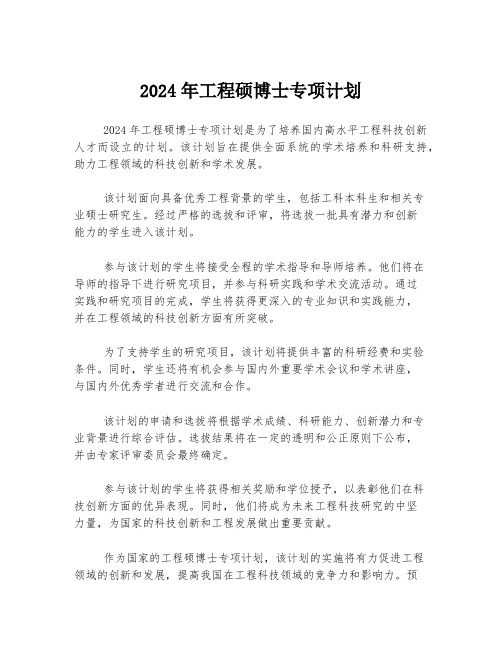 2024年工程硕博士专项计划

2024年工程硕博士专项计划是为了培养国内高水平工程科技创新人才而设立的计划。该计划旨在提供全面系统的学术培养和科研支持，助力工程领域的科技创新和学术发展。

该计划面向具备优秀工程背景的学生，包括工科本科生和相关专业硕士研究生。经过严格的选拔和评审，将选拔一批具有潜力和创新能力的学生进入该计划。

参与该计划的学生将接受全程的学术指导和导师培养。他们将在导师的指导下进行研究项目，并参与科研实践和学术交流活动。通过实践和研究项目的完成，学生将获得更深入的专业知识和实践能力，并在工程领域的科技创新方面有所突破。

为了支持学生的研究项目，该计划将提供丰富的科研经费和实验条件。同时，学生还将有机会参与国内外重要学术会议和学术讲座，与国内外优秀学者进行交流和合作。

该计划的申请和选拔将根据学术成绩、科研能力、创新潜力和专业背景进行综合评估。选拔结果将在一定的透明和公正原则下公布，并由专家评审委员会最终确定。

参与该计划的学生将获得相关奖励和学位授予，以表彰他们在科技创新方面的优异表现。同时，他们将成为未来工程科技研究的中坚力量，为国家的科技创新和工程发展做出重要贡献。

作为国家的工程硕博士专项计划，该计划的实施将有力促进工程领域的创新和发展，提高我国在工程科技领域的竞争力和影响力。预